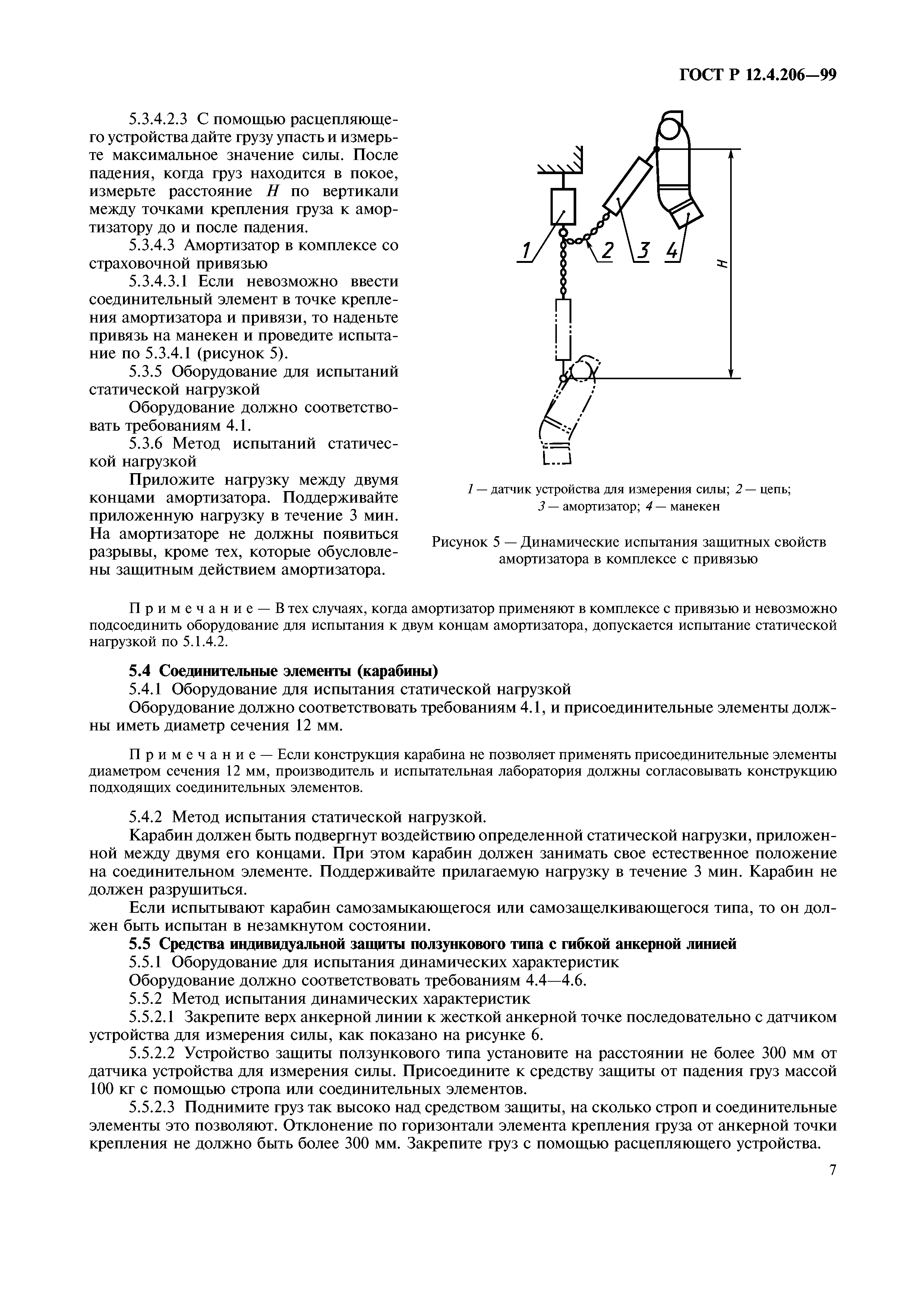 ГОСТ Р 12.4.206—99

5.3.4.2.3 С помощью расцепляющего устройства дайте грузу упасть и измерьте максимальное значение силы. После падения, когда груз находится в покое, измерьте расстояние $H$ по вертикали между точками крепления груза к амортизатору до и после падения.

5.3.4.3 Амортизатор в комплексе со страховочной привязью

5.3.4.3.1 Если невозможно ввести соединительный элемент в точке крепления амортизатора и привязи, то наденьте привязь на манекен и проведите испытание по 5.3.4.1 (рисунок 5).

5.3.5 Оборудование для испытаний статической нагрузкой

Оборудование должно соответствовать требованиям 4.1.

5.3.6 Метод испытаний статической нагрузкой

Приложите нагрузку между двумя концами амортизатора. Поддерживайте приложенную нагрузку в течение 3 мин. На амортизаторе не должны появиться разрывы, кроме тех, которые обусловлены защитным действием амортизатора.

1 2 3 4 H

1 — датчик устройства для измерения силы; 2 — цепь; 3 — амортизатор; 4 — манекен

Рисунок 5 — Динамические испытания защитных свойств амортизатора в комплексе с привязью

Примечание — В тех случаях, когда амортизатор применяют в комплексе с привязью и невозможно подсоединить оборудование для испытания к двум концам амортизатора, допускается испытание статической нагрузкой по 5.1.4.2.

5.4 Соединительные элементы (карабины)

5.4.1 Оборудование для испытания статической нагрузкой

Оборудование должно соответствовать требованиям 4.1, и присоединительные элементы должны иметь диаметр сечения 12 мм.

Примечание — Если конструкция карабина не позволяет применять присоединительные элементы диаметром сечения 12 мм, производитель и испытательная лаборатория должны согласовывать конструкцию подходящих соединительных элементов.

5.4.2 Метод испытания статической нагрузкой.

Карабин должен быть подвергнут воздействию определенной статической нагрузки, приложенной между двумя его концами. При этом карабин должен занимать свое естественное положение на соединительном элементе. Поддерживайте прилагаемую нагрузку в течение 3 мин. Карабин не должен разрушиться.

Если испытывают карабин самозамыкающегося или самозащелкивающегося типа, то он должен быть испытан в незамкнутом состоянии.

5.5 Средства индивидуальной защиты ползункового типа с гибкой анкерной линией

5.5.1 Оборудование для испытания динамических характеристик

Оборудование должно соответствовать требованиям 4.4—4.6.

5.5.2 Метод испытания динамических характеристик

5.5.2.1 Закрепите верх анкерной линии к жесткой анкерной точке последовательно с датчиком устройства для измерения силы, как показано на рисунке 6.

5.5.2.2 Устройство защиты ползункового типа установите на расстоянии не более 300 мм от датчика устройства для измерения силы. Присоедините к средству защиты от падения груз массой 100 кг с помощью стропа или соединительных элементов.

5.5.2.3 Поднимите груз так высоко над средством защиты, на сколько строп и соединительные элементы это позволяют. Отклонение по горизонтали элемента крепления груза от анкерной точки крепления не должно быть более 300 мм. Закрепите груз с помощью расцепляющего устройства.

7